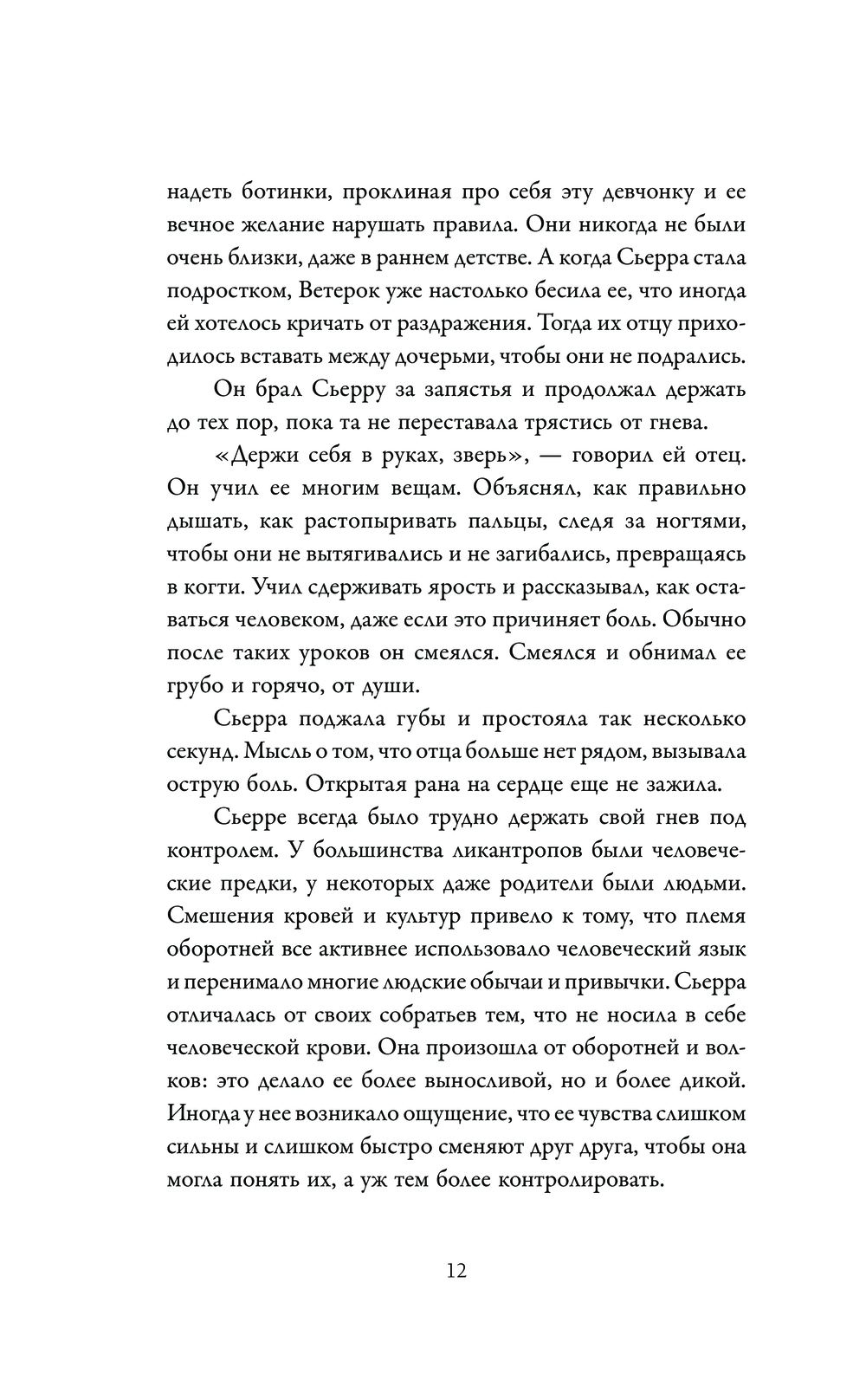 надеть ботинки, проклиная про себя эту девчонку и ее вечное желание нарушать правила. Они никогда не были очень близки, даже в раннем детстве. А когда Сьерра стала подростком, Ветерок уже настолько бесила ее, что иногда ей хотелось кричать от раздражения. Тогда их отцу приходилось вставать между дочерьми, чтобы они не подрались.

Он брал Сьерру за запястья и продолжал держать до тех пор, пока та не переставала трястись от гнева.

«Держи себя в руках, зверь», — говорил ей отец. Он учил ее многим вещам. Объяснял, как правильно дышать, как растопыривать пальцы, следя за ногтями, чтобы они не вытягивались и не загибались, превращаясь в когти. Учил сдерживать ярость и рассказывал, как оставаться человеком, даже если это причиняет боль. Обычно после таких уроков он смеялся. Смеялся и обнимал ее грубо и горячо, от души.

Сьерра поджала губы и простояла так несколько секунд. Мысль о том, что отца больше нет рядом, вызывала острую боль. Открытая рана на сердце еще не зажила.

Сьерре всегда было трудно держать свой гнев под контролем. У большинства ликантропов были человеческие предки, у некоторых даже родители были людьми. Смешения кровей и культур привело к тому, что племя оборотней все активнее использовало человеческий язык и перенимало многие людские обычаи и привычки. Сьерра отличалась от своих собратьев тем, что не носила в себе человеческой крови. Она произошла от оборотней и волков: это делало ее более выносливой, но и более дикой. Иногда у нее возникало ощущение, что ее чувства слишком сильны и слишком быстро сменяют друг друга, чтобы она могла понять их, а уж тем более контролировать.

12